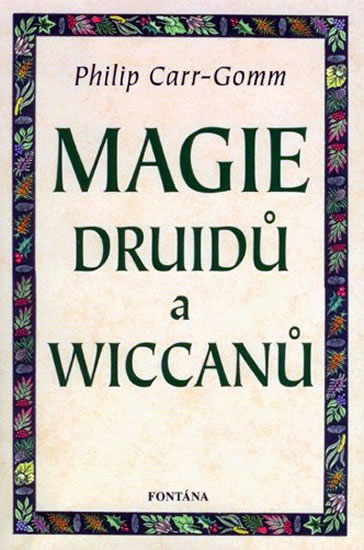 Philip Carr-Gomm

MAGIE
DRUIDŮ
a
WICCANŮ

FONTÁNA